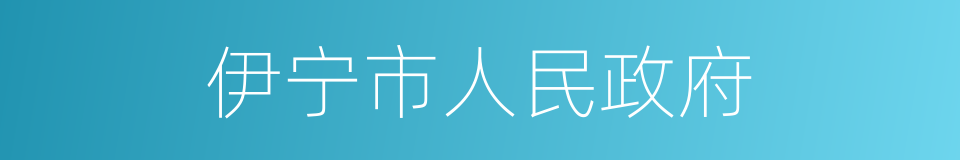 伊宁市人民政府